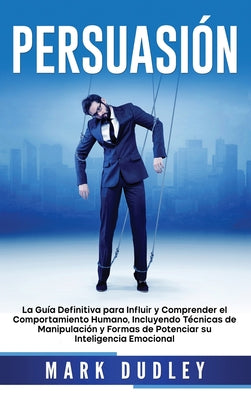 PERSUASIÓN

La Guía Definitiva para Influir y Comprender el Comportamiento Humano, Incluyendo Técnicas de Manipulación y Formas de Potenciar su Inteligencia Emocional

MARK DUDLEY